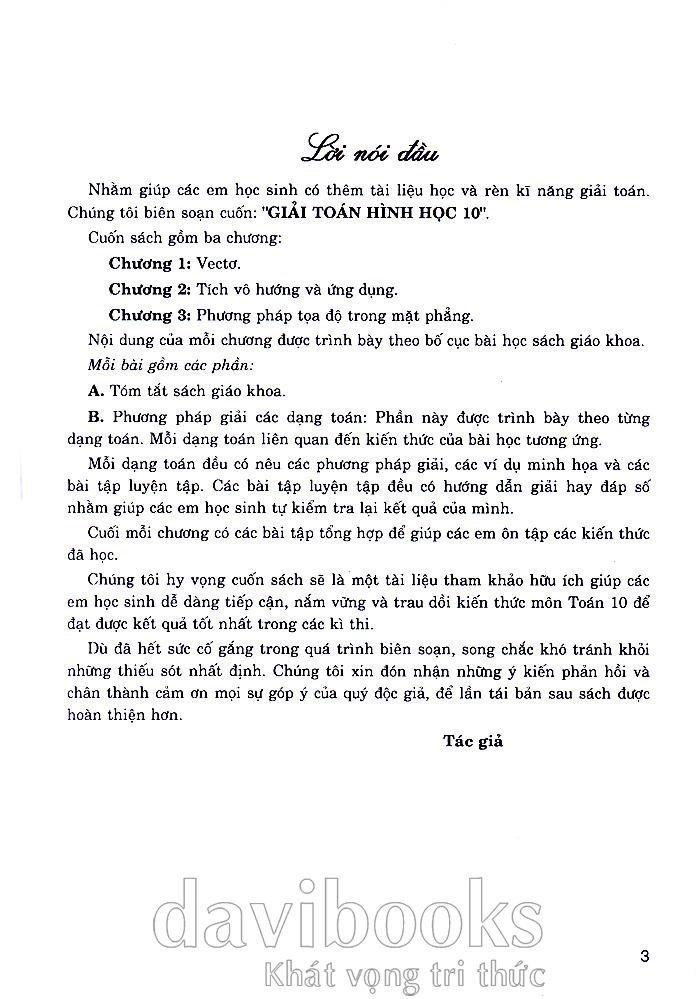 Lời nói đầu

Nhằm giúp các em học sinh có thêm tài liệu học và rèn kĩ năng giải toán. Chúng tôi biên soạn cuốn: "GIẢI TOÁN HÌNH HỌC 10".

Cuốn sách gồm ba chương:

Chương 1: Vectơ.

Chương 2: Tích vô hướng và ứng dụng.

Chương 3: Phương pháp tọa độ trong mặt phẳng.

Nội dung của mỗi chương được trình bày theo bố cục bài học sách giáo khoa.

Mỗi bài gồm các phần:

A. Tóm tắt sách giáo khoa.

B. Phương pháp giải các dạng toán: Phần này được trình bày theo từng dạng toán. Mỗi dạng toán liên quan đến kiến thức của bài học tương ứng.

Mỗi dạng toán đều có nêu các phương pháp giải, các ví dụ minh họa và các bài tập luyện tập. Các bài tập luyện tập đều có hướng dẫn giải hay đáp số nhằm giúp các em học sinh tự kiểm tra lại kết quả của mình.

Cuối mỗi chương có các bài tập tổng hợp để giúp các em ôn tập các kiến thức đã học.

Chúng tôi hy vọng cuốn sách sẽ là một tài liệu tham khảo hữu ích giúp các em học sinh dễ dàng tiếp cận, nắm vững và trau dồi kiến thức môn Toán 10 để đạt được kết quả tốt nhất trong các kì thi.

Dù đã hết sức cố gắng trong quá trình biên soạn, song chắc khó tránh khỏi những thiếu sót nhất định. Chúng tôi xin đón nhận những ý kiến phản hồi và chân thành cảm ơn mọi sự góp ý của quý độc giả, để lần tái bản sau sách được hoàn thiện hơn.

Tác giả

davibooks
Khát vọng tri thức

3